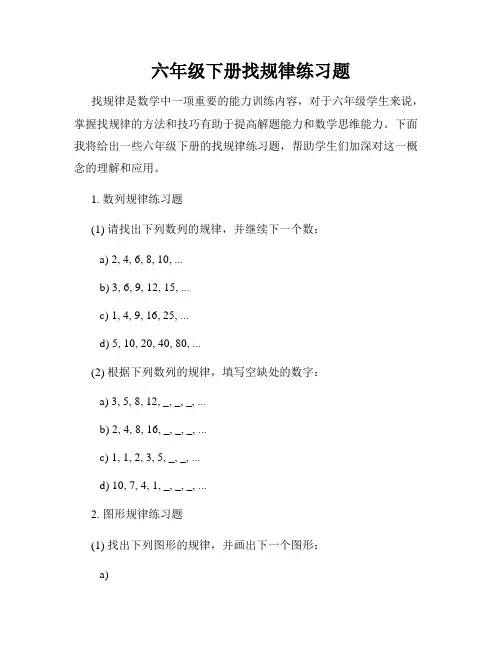 六年级下册找规律练习题

找规律是数学中一项重要的能力训练内容，对于六年级学生来说，掌握找规律的方法和技巧有助于提高解题能力和数学思维能力。下面我将给出一些六年级下册的找规律练习题，帮助学生们加深对这一概念的理解和应用。

1. 数列规律练习题

(1) 请找出下列数列的规律，并继续下一个数：

a) 2, 4, 6, 8, 10, ...

b) 3, 6, 9, 12, 15, ...

c) 1, 4, 9, 16, 25, ...

d) 5, 10, 20, 40, 80, ...

(2) 根据下列数列的规律，填写空缺处的数字：

a) 3, 5, 8, 12, _, _, _, ...

b) 2, 4, 8, 16, _, _, _, ...

c) 1, 1, 2, 3, 5, _, _, ...

d) 10, 7, 4, 1, _, _, _, ...

2. 图形规律练习题

(1) 找出下列图形的规律，并画出下一个图形：

a)